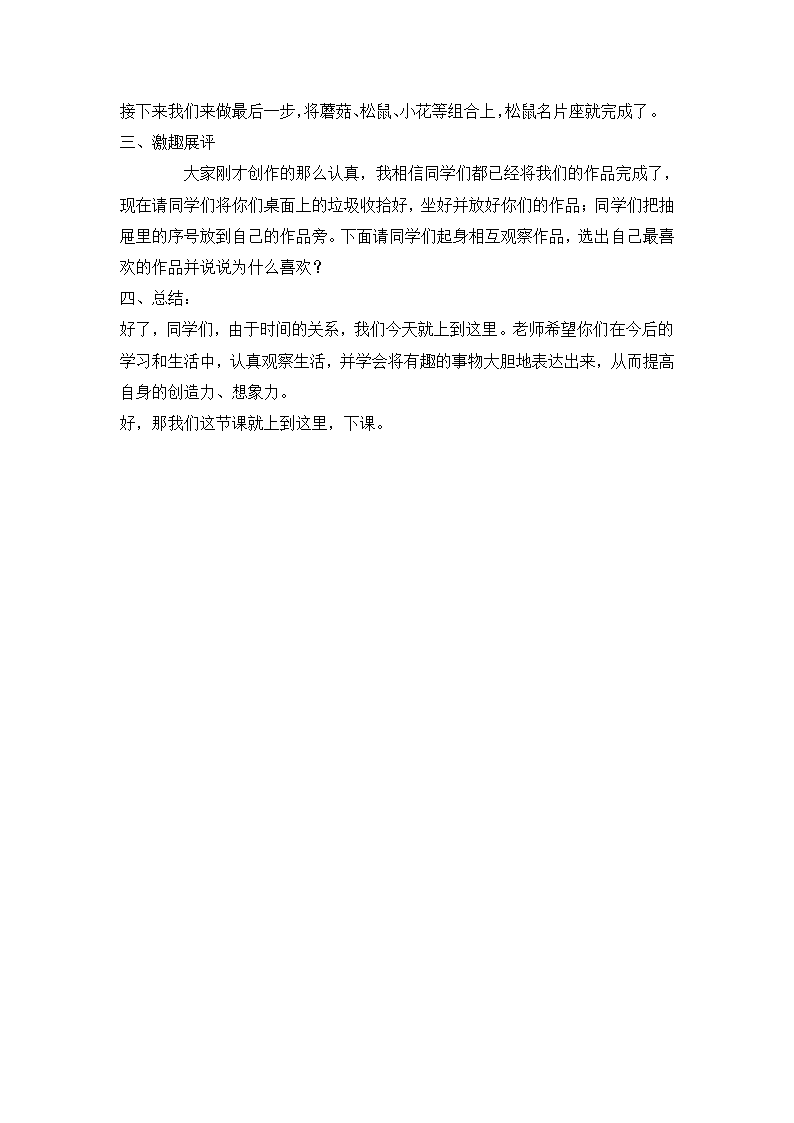 接下来我们来做最后一步，将蘑菇、松鼠、小花等组合上，松鼠名片座就完成了。

三、激趣展评

大家刚才创作的那么认真，我相信同学们都已经将我们的作品完成了，现在请同学们将你们桌面上的垃圾收拾好，坐好并放好你们的作品；同学们把抽屉里的序号放到自己的作品旁。下面请同学们起身相互观察作品，选出自己最喜欢的作品并说说为什么喜欢？

四、总结：

好了，同学们，由于时间的关系，我们今天就上到这里。老师希望你们在今后的学习和生活中，认真观察生活，并学会将有趣的事物大胆地表达出来，从而提高自身的创造力、想象力。

好，那我们这节课就上到这里，下课。